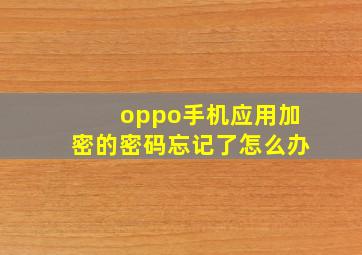 oppo手机应用加密的密码忘记了怎么办